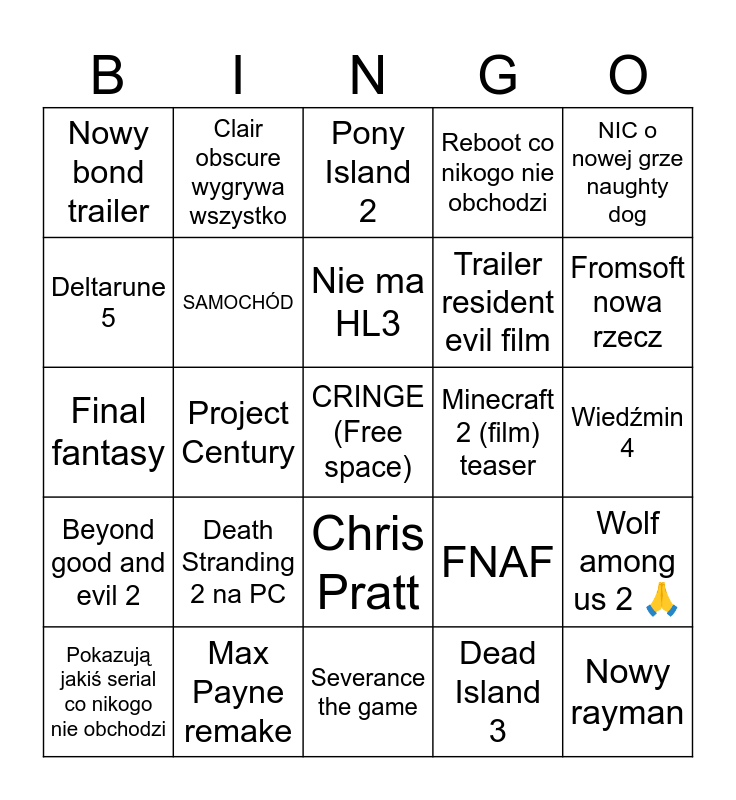 | B | I | N | G | O |
|---|---|---|---|---|
| Nowy bond trailer | Clair obscure wygrywa wszystko | Pony Island 2 | Reboot co nikogo nie obchodzi | NIC o nowej grze naughty dog |
| Deltarune 5 | SAMOCHÓD | Nie ma HL3 | Trailer resident evil film | Fromsoft nowa rzecz |
| Final fantasy | Project Century | CRINGE (Free space) | Minecraft 2 (film) teaser | Wiedźmin 4 |
| Beyond good and evil 2 | Death Stranding 2 na PC | Chris Pratt | FNAF | Wolf among us 2 🙏 |
| Pokazują jakiś serial co nikogo nie obchodzi | Max Payne remake | Severance the game | Dead Island 3 | Nowy rayman |